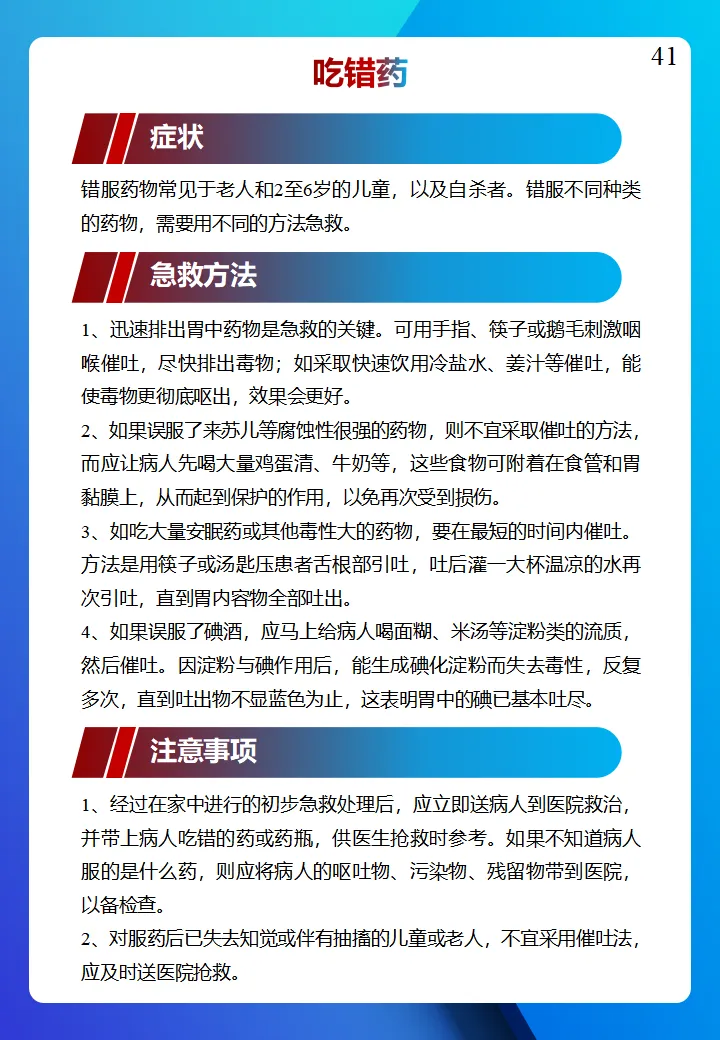 41

吃错药

症状

错服药物常见于老人和2至6岁的儿童，以及自杀者。错服不同种类的药物，需要用不同的方法急救。

急救方法

1、迅速排出胃中药物是急救的关键。可用手指、筷子或鹅毛刺激咽喉催吐，尽快排出毒物；如采取快速饮用冷盐水、姜汁等催吐，能使毒物更彻底呕出，效果会更好。

2、如果误服了来苏儿等腐蚀性很强的药物，则不宜采取催吐的方法，而应让病人先喝大量鸡蛋清、牛奶等，这些食物可附着在食管和胃黏膜上，从而起到保护的作用，以免再次受到损伤。

3、如吃大量安眠药或其他毒性大的药物，要在最短的时间内催吐。方法是用筷子或汤匙压患者舌根部引吐，吐后灌一大杯温凉的水再次引吐，直到胃内容物全部吐出。

4、如果误服了碘酒，应马上给病人喝面糊、米汤等淀粉类的流质，然后催吐。因淀粉与碘作用后，能生成碘化淀粉而失去毒性，反复多次，直到吐出物不显蓝色为止，这表明胃中的碘已基本吐尽。

注意事项

1、经过在家中进行的初步急救处理后，应立即送病人到医院救治，并带上病人吃错的药或药瓶，供医生抢救时参考。如果不知道病人服的是什么药，则应将病人的呕吐物、污染物、残留物带到医院，以备检查。

2、对服药后已失去知觉或伴有抽搐的儿童或老人，不宜采用催吐法，应及时送医院抢救。